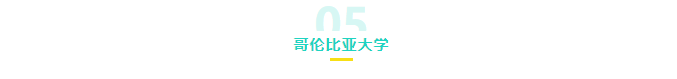 05
哥伦比亚大学